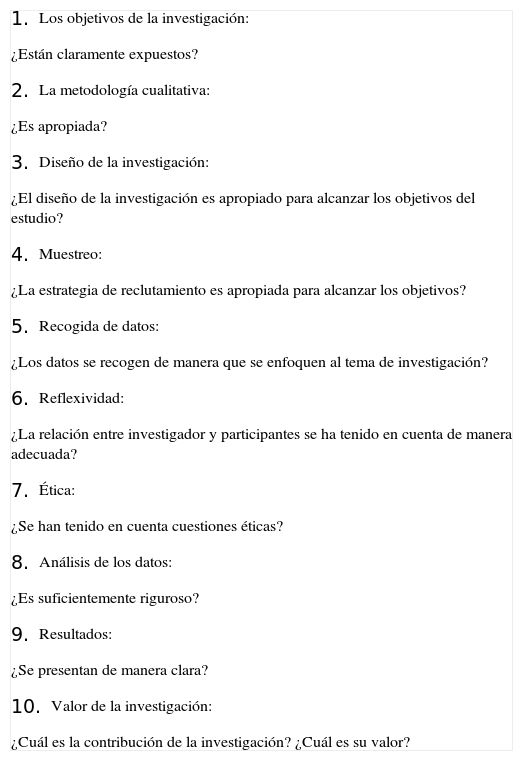 1. Los objetivos de la investigación:

¿Están claramente expuestos?

2. La metodología cualitativa:

¿Es apropiada?

3. Diseño de la investigación:

¿El diseño de la investigación es apropiado para alcanzar los objetivos del estudio?

4. Muestreo:

¿La estrategia de reclutamiento es apropiada para alcanzar los objetivos?

5. Recogida de datos:

¿Los datos se recogen de manera que se enfoquen al tema de investigación?

6. Reflexividad:

¿La relación entre investigador y participantes se ha tenido en cuenta de manera adecuada?

7. Ética:

¿Se han tenido en cuenta cuestiones éticas?

8. Análisis de los datos:

¿Es suficientemente riguroso?

9. Resultados:

¿Se presentan de manera clara?

10. Valor de la investigación:

¿Cuál es la contribución de la investigación? ¿Cuál es su valor?